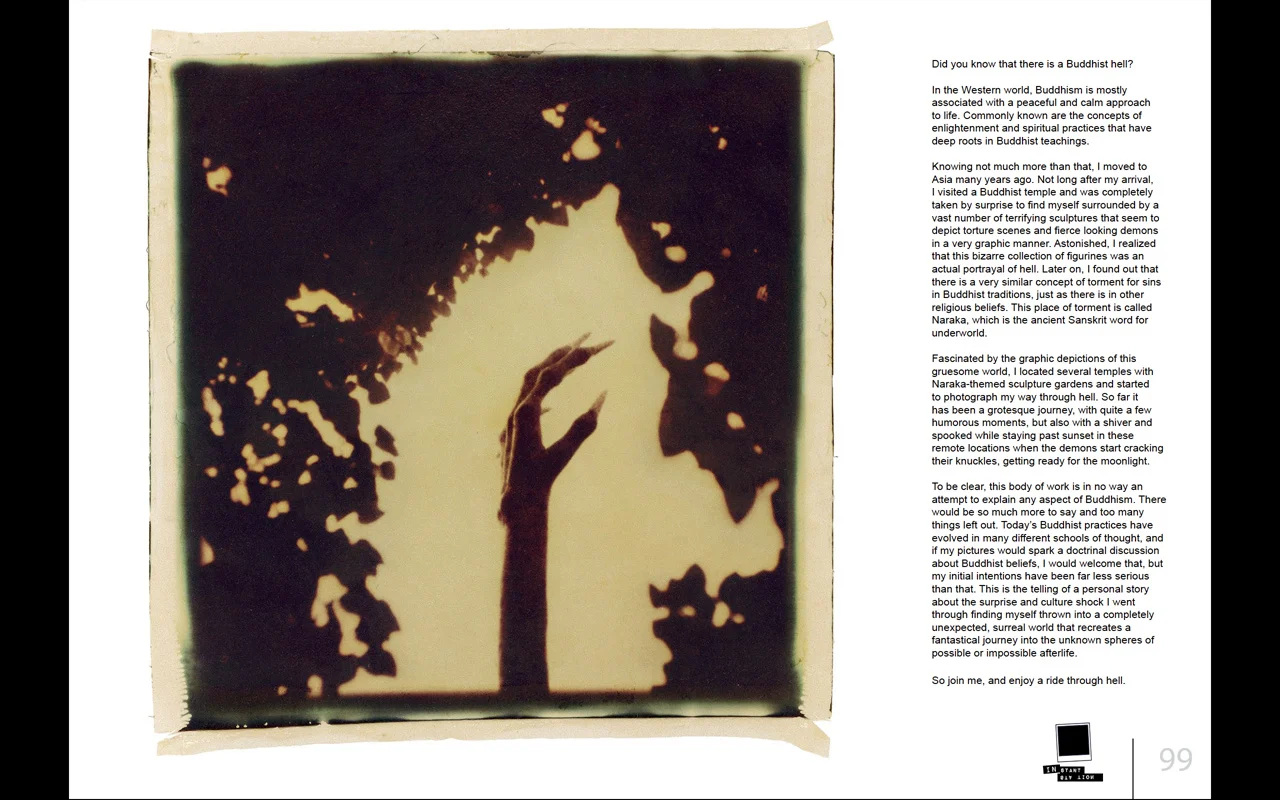 Did you know that there is a Buddhist hell?

In the Western world, Buddhism is mostly associated with a peaceful and calm approach to life. Commonly known are the concepts of enlightenment and spiritual practices that have deep roots in Buddhist teachings.

Knowing not much more than that, I moved to Asia many years ago. Not long after my arrival, I visited a Buddhist temple and was completely taken by surprise to find myself surrounded by a vast number of terrifying sculptures that seem to depict torture scenes and fierce looking demons in a very graphic manner. Astonished, I realized that this bizarre collection of figurines was an actual portrayal of hell. Later on, I found out that there is a very similar concept of torment for sins in Buddhist traditions, just as there is in other religious beliefs. This place of torment is called Naraka, which is the ancient Sanskrit word for underworld.

Fascinated by the graphic depictions of this gruesome world, I located several temples with Naraka-themed sculpture gardens and started to photograph my way through hell. So far it has been a grotesque journey, with quite a few humorous moments, but also with a shiver and spooked while staying past sunset in these remote locations when the demons start cracking their knuckles, getting ready for the moonlight.

To be clear, this body of work is in no way an attempt to explain any aspect of Buddhism. There would be so much more to say and too many things left out. Today's Buddhist practices have evolved in many different schools of thought, and if my pictures would spark a doctrinal discussion about Buddhist beliefs, I would welcome that, but my initial intentions have been far less serious than that. This is the telling of a personal story about the surprise and culture shock I went through finding myself thrown into a completely unexpected, surreal world that recreates a fantastical journey into the unknown spheres of possible or impossible afterlife.

So join me, and enjoy a ride through hell.

99